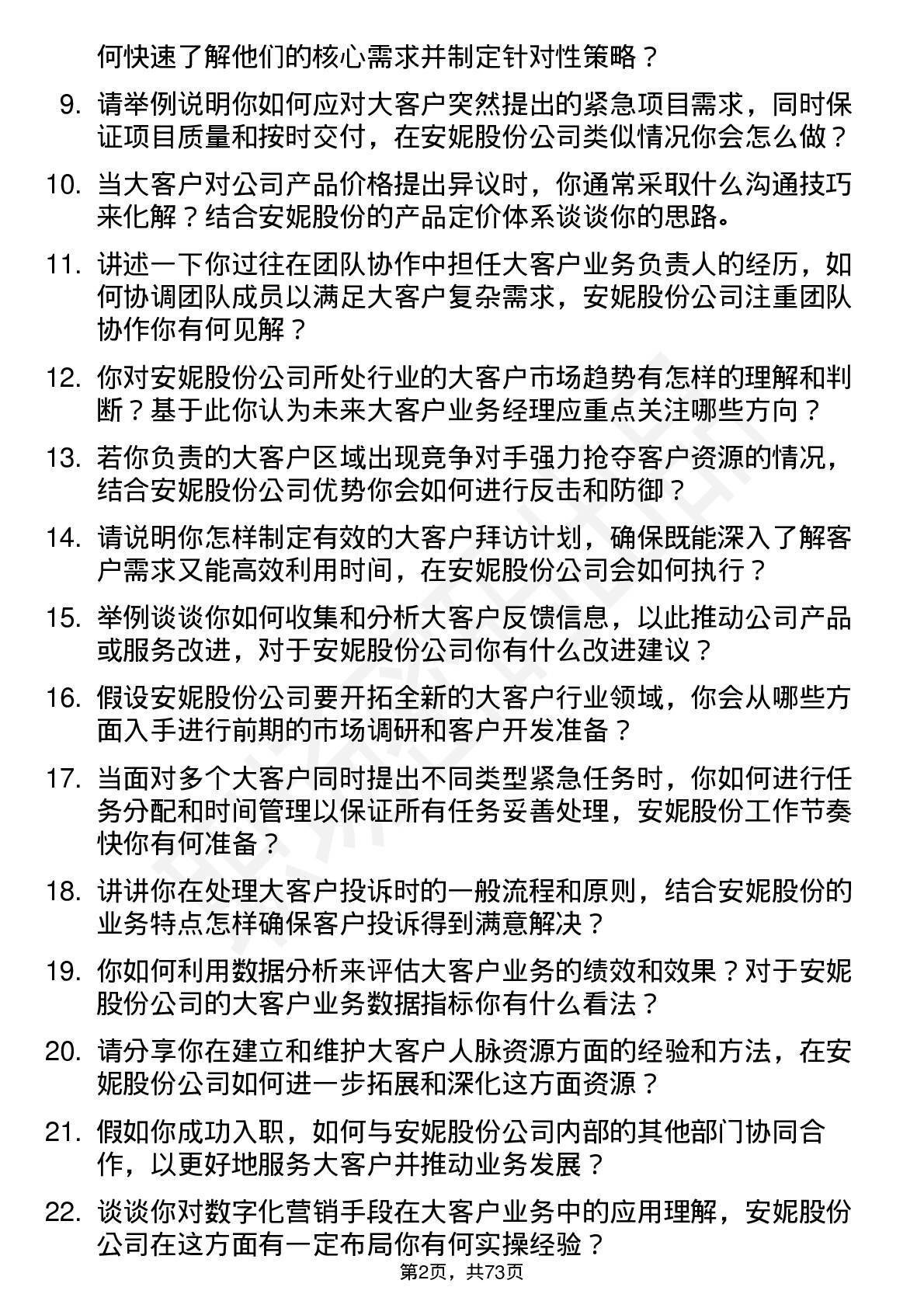 何快速了解他们的核心需求并制定针对性策略？

9. 请举例说明你如何应对大客户突然提出的紧急项目需求，同时保证项目质量和按时交付，在安妮股份公司类似情况你会怎么做？

10. 当大客户对公司产品价格提出异议时，你通常采取什么沟通技巧来化解？结合安妮股份的产品定价体系谈谈你的思路。

11. 讲述一下你过往在团队协作中担任大客户业务负责人的经历，如何协调团队成员以满足大客户复杂需求，安妮股份公司注重团队协作你有何见解？

12. 你对安妮股份公司所处行业的大客户市场趋势有怎样的理解和判断？基于此你认为未来大客户业务经理应重点关注哪些方向？

13. 若你负责的大客户区域出现竞争对手强力抢夺客户资源的情况，结合安妮股份公司优势你会如何进行反击和防御？

14. 请说明你怎样制定有效的大客户拜访计划，确保既能深入了解客户需求又能高效利用时间，在安妮股份公司会如何执行？

15. 举例谈谈你如何收集和分析大客户反馈信息，以此推动公司产品或服务改进，对于安妮股份公司你有什么改进建议？

16. 假设安妮股份公司要开拓全新的大客户行业领域，你会从哪些方面入手进行前期的市场调研和客户开发准备？

17. 当面对多个大客户同时提出不同类型紧急任务时，你如何进行任务分配和时间管理以保证所有任务妥善处理，安妮股份工作节奏快你有何准备？

18. 讲讲你在处理大客户投诉时的一般流程和原则，结合安妮股份的业务特点怎样确保客户投诉得到满意解决？

19. 你如何利用数据分析来评估大客户业务的绩效和效果？对于安妮股份公司的大客户业务数据指标你有什么看法？

20. 请分享你在建立和维护大客户人脉资源方面的经验和方法，在安妮股份公司如何进一步拓展和深化这方面资源？

21. 假如你成功入职，如何与安妮股份公司内部的其他部门协同合作，以更好地服务大客户并推动业务发展？

22. 谈谈你对数字化营销手段在大客户业务中的应用理解，安妮股份公司在这方面有一定布局你有何实操经验？

第2页，共73页